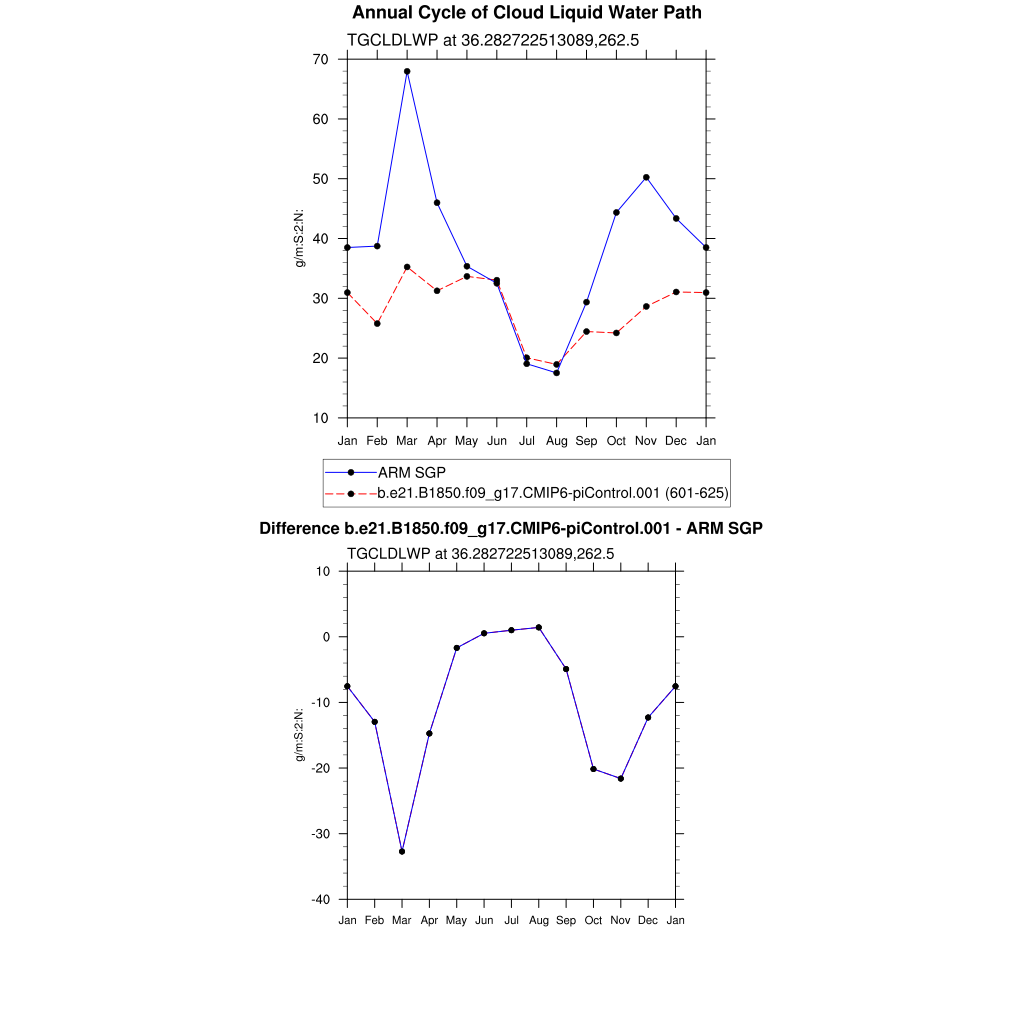 Annual Cycle of Cloud Liquid Water Path

TGCLDLWP at 36.282722513089,262.5

70
60
50
40
30
20
10

g/m:S:2:N:

Jan Feb Mar Apr May Jun Jul Aug Sep Oct Nov Dec Jan

ARM SGP
b.e21.B1850.f09_g17.CMIP6-piControl.001 (601-625)

Difference b.e21.B1850.f09_g17.CMIP6-piControl.001 - ARM SGP

TGCLDLWP at 36.282722513089,262.5

10
0
-10
-20
-30
-40

g/m:S:2:N:

Jan Feb Mar Apr May Jun Jul Aug Sep Oct Nov Dec Jan